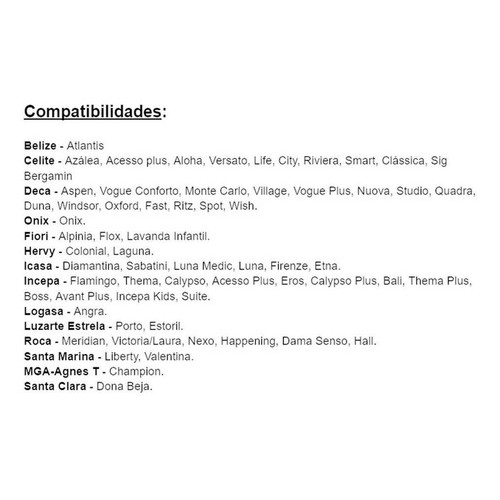 Compatibilidades:

Belize - Atlantis
Celite - Azálea, Acesso plus, Aloha, Versato, Life, City, Riviera, Smart, Clássica, Sig Bergamin
Deca - Aspen, Vogue Conforto, Monte Carlo, Village, Vogue Plus, Nuova, Studio, Quadra, Duna, Windsor, Oxford, Fast, Ritz, Spot, Wish.
Onix - Onix.
Fiori - Alpinia, Flox, Lavanda Infantil.
Hervy - Colonial, Laguna.
Icasa - Diamantina, Sabatini, Luna Medic, Luna, Firenze, Etna.
Incepa - Flamingo, Thema, Calypso, Acesso Plus, Eros, Calypso Plus, Bali, Thema Plus, Boss, Avant Plus, Incepa Kids, Suite.
Logasa - Angra.
Luzarte Estrela - Porto, Estoril.
Roca - Meridian, Victoria/Laura, Nexo, Happening, Dama Senso, Hall.
Santa Marina - Liberty, Valentina.
MGA-Agnes T - Champion.
Santa Clara - Dona Beja.